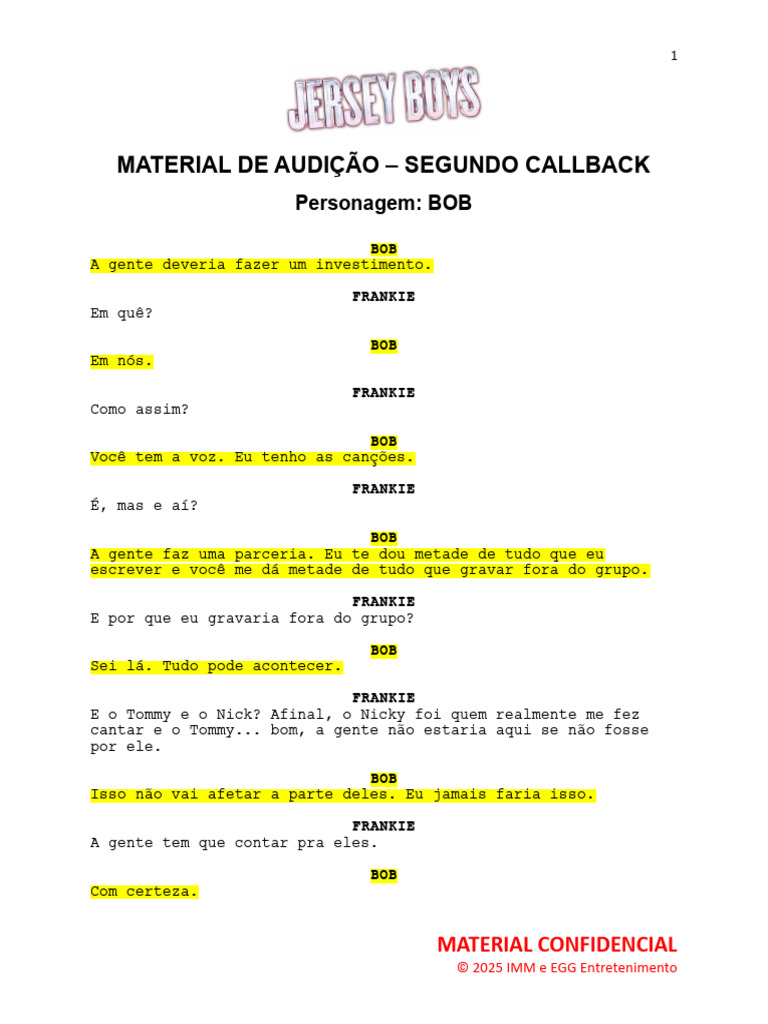 1

JERSEY BOYS

MATERIAL DE AUDIÇÃO – SEGUNDO CALLBACK

Personagem: BOB

BOB
A gente deveria fazer um investimento.

FRANKIE
Em quê?

BOB
Em nós.

FRANKIE
Como assim?

BOB
Você tem a voz. Eu tenho as canções.

FRANKIE
É, mas e aí?

BOB
A gente faz uma parceria. Eu te dou metade de tudo que eu escrever e você me dá metade de tudo que gravar fora do grupo.

FRANKIE
E por que eu gravaria fora do grupo?

BOB
Sei lá. Tudo pode acontecer.

FRANKIE
E o Tommy e o Nick? Afinal, o Nicky foi quem realmente me fez cantar e o Tommy... bom, a gente não estaria aqui se não fosse por ele.

BOB
Isso não vai afetar a parte deles. Eu jamais faria isso.

FRANKIE
A gente tem que contar pra eles.

BOB
Com certeza.

MATERIAL CONFIDENCIAL
© 2025 IMM e EGG Entretenimento